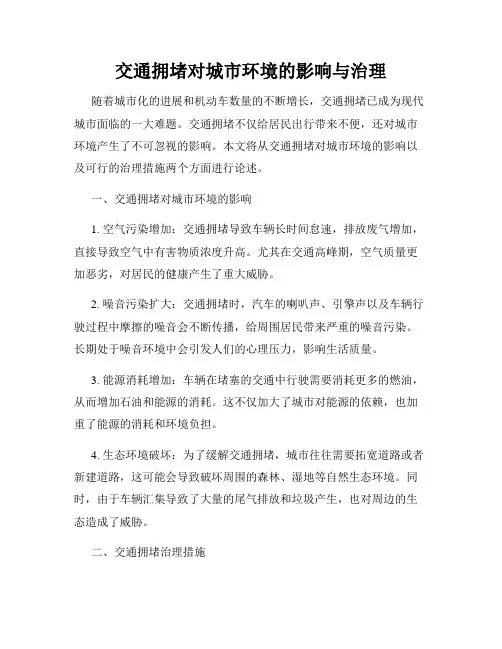 交通拥堵对城市环境的影响与治理

随着城市化的进展和机动车数量的不断增长，交通拥堵已成为现代城市面临的一大难题。交通拥堵不仅给居民出行带来不便，还对城市环境产生了不可忽视的影响。本文将从交通拥堵对城市环境的影响以及可行的治理措施两个方面进行论述。

一、交通拥堵对城市环境的影响

1. 空气污染增加：交通拥堵导致车辆长时间怠速，排放废气增加，直接导致空气中有害物质浓度升高。尤其在交通高峰期，空气质量更加恶劣，对居民的健康产生了重大威胁。

2. 噪音污染扩大：交通拥堵时，汽车的喇叭声、引擎声以及车辆行驶过程中摩擦的噪音会不断传播，给周围居民带来严重的噪音污染。长期处于噪音环境中会引发人们的心理压力，影响生活质量。

3. 能源消耗增加：车辆在堵塞的交通中行驶需要消耗更多的燃油，从而增加石油和能源的消耗。这不仅加大了城市对能源的依赖，也加重了能源的消耗和环境负担。

4. 生态环境破坏：为了缓解交通拥堵，城市往往需要拓宽道路或者新建道路，这可能会导致破坏周围的森林、湿地等自然生态环境。同时，由于车辆汇集导致了大量的尾气排放和垃圾产生，也对周边的生态造成了威胁。

二、交通拥堵治理措施